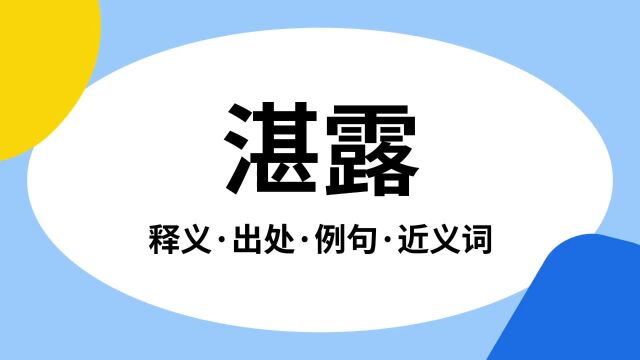 湛露

释义·出处·例句·近义词